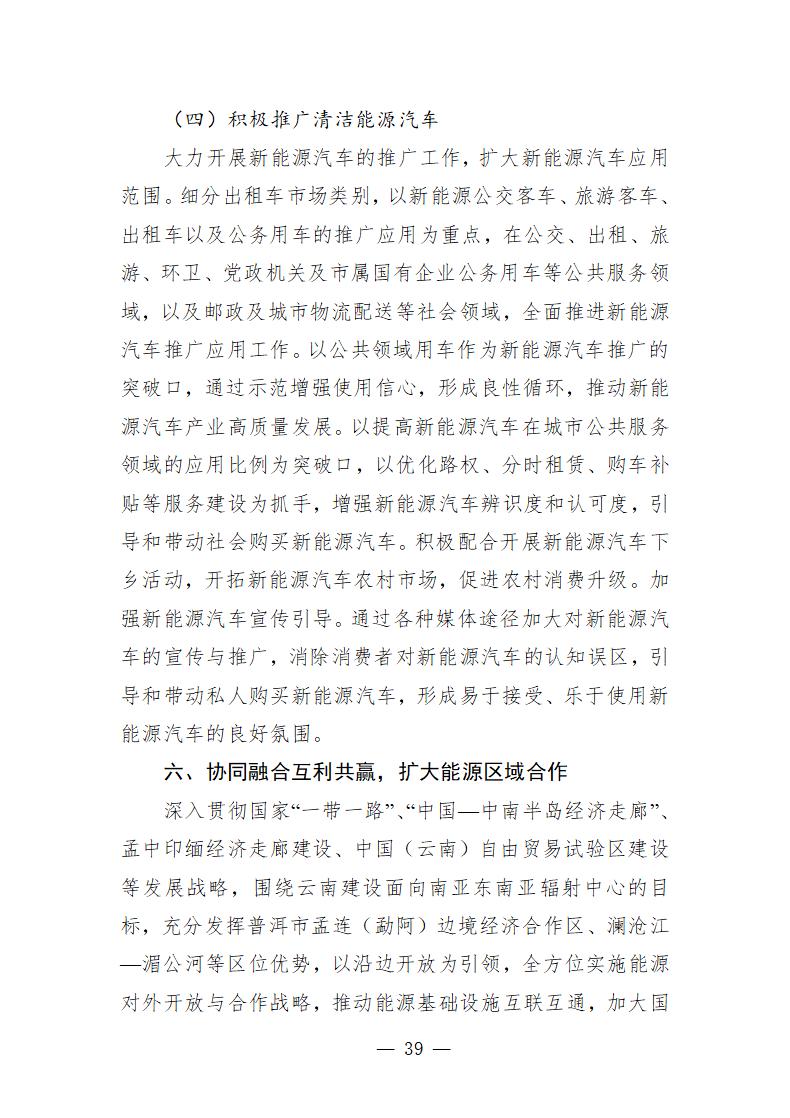 （四）积极推广清洁能源汽车

大力开展新能源汽车的推广工作，扩大新能源汽车应用范围。细分出租车市场类别，以新能源公交客车、旅游客车、出租车以及公务用车的推广应用为重点，在公交、出租、旅游、环卫、党政机关及市属国有企业公务用车等公共服务领域，以及邮政及城市物流配送等社会领域，全面推进新能源汽车推广应用工作。以公共领域用车作为新能源汽车推广的突破口，通过示范增强使用信心，形成良性循环，推动新能源汽车产业高质量发展。以提高新能源汽车在城市公共服务领域的应用比例为突破口，以优化路权、分时租赁、购车补贴等服务建设为抓手，增强新能源汽车辨识度和认可度，引导和带动社会购买新能源汽车。积极配合开展新能源汽车下乡活动，开拓新能源汽车农村市场，促进农村消费升级。加强新能源汽车宣传引导。通过各种媒体途径加大对新能源汽车的宣传与推广，消除消费者对新能源汽车的认知误区，引导和带动私人购买新能源汽车，形成易于接受、乐于使用新能源汽车的良好氛围。

六、协同融合互利共赢，扩大能源区域合作

深入贯彻国家“一带一路”、“中国—中南半岛经济走廊”、孟中印缅经济走廊建设、中国（云南）自由贸易试验区建设等发展战略，围绕云南建设面向南亚东南亚辐射中心的目标，充分发挥普洱市孟连（勐阿）边境经济合作区、澜沧江—湄公河等区位优势，以沿边开放为引领，全方位实施能源对外开放与合作战略，推动能源基础设施互联互通，加大国

— 39 —